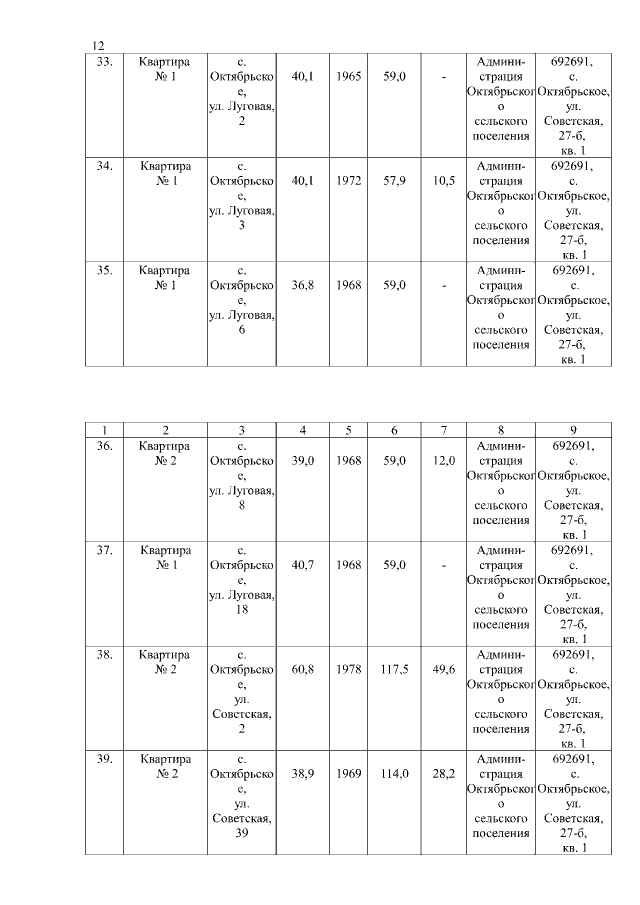 12

| 33. | Квартира № 1 | с. Октябрьское, ул. Луговая, 2 | 40,1 | 1965 | 59,0 | - | Администрация Октябрьского сельского поселения | 692691, с. Октябрьское, ул. Советская, 27-б, кв. 1 |
|---|---|---|---|---|---|---|---|---|
| 34. | Квартира № 1 | с. Октябрьское, ул. Луговая, 3 | 40,1 | 1972 | 57,9 | 10,5 | Администрация Октябрьского сельского поселения | 692691, с. Октябрьское, ул. Советская, 27-б, кв. 1 |
| 35. | Квартира № 1 | с. Октябрьское, ул. Луговая, 6 | 36,8 | 1968 | 59,0 | - | Администрация Октябрьского сельского поселения | 692691, с. Октябрьское, ул. Советская, 27-б, кв. 1 |

| 1 | 2 | 3 | 4 | 5 | 6 | 7 | 8 | 9 |
|---|---|---|---|---|---|---|---|---|
| 36. | Квартира № 2 | с. Октябрьское, ул. Луговая, 8 | 39,0 | 1968 | 59,0 | 12,0 | Администрация Октябрьского сельского поселения | 692691, с. Октябрьское, ул. Советская, 27-б, кв. 1 |
| 37. | Квартира № 1 | с. Октябрьское, ул. Луговая, 18 | 40,7 | 1968 | 59,0 | - | Администрация Октябрьского сельского поселения | 692691, с. Октябрьское, ул. Советская, 27-б, кв. 1 |
| 38. | Квартира № 2 | с. Октябрьское, ул. Советская, 2 | 60,8 | 1978 | 117,5 | 49,6 | Администрация Октябрьского сельского поселения | 692691, с. Октябрьское, ул. Советская, 27-б, кв. 1 |
| 39. | Квартира № 2 | с. Октябрьское, ул. Советская, 39 | 38,9 | 1969 | 114,0 | 28,2 | Администрация Октябрьского сельского поселения | 692691, с. Октябрьское, ул. Советская, 27-б, кв. 1 |